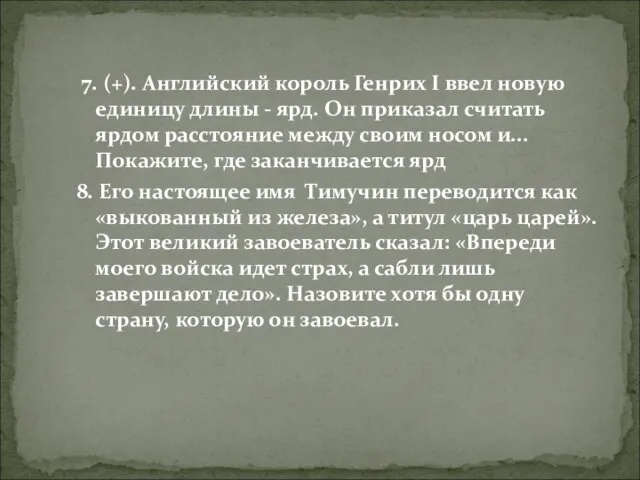 7. (+). Английский король Генрих I ввел новую единицу длины - ярд. Он приказал считать ярдом расстояние между своим носом и... Покажите, где заканчивается ярд

8. Его настоящее имя Тимучин переводится как «выкованный из железа», а титул «царь царей». Этот великий завоеватель сказал: «Впереди моего войска идет страх, а сабли лишь завершают дело». Назовите хотя бы одну страну, которую он завоевал.